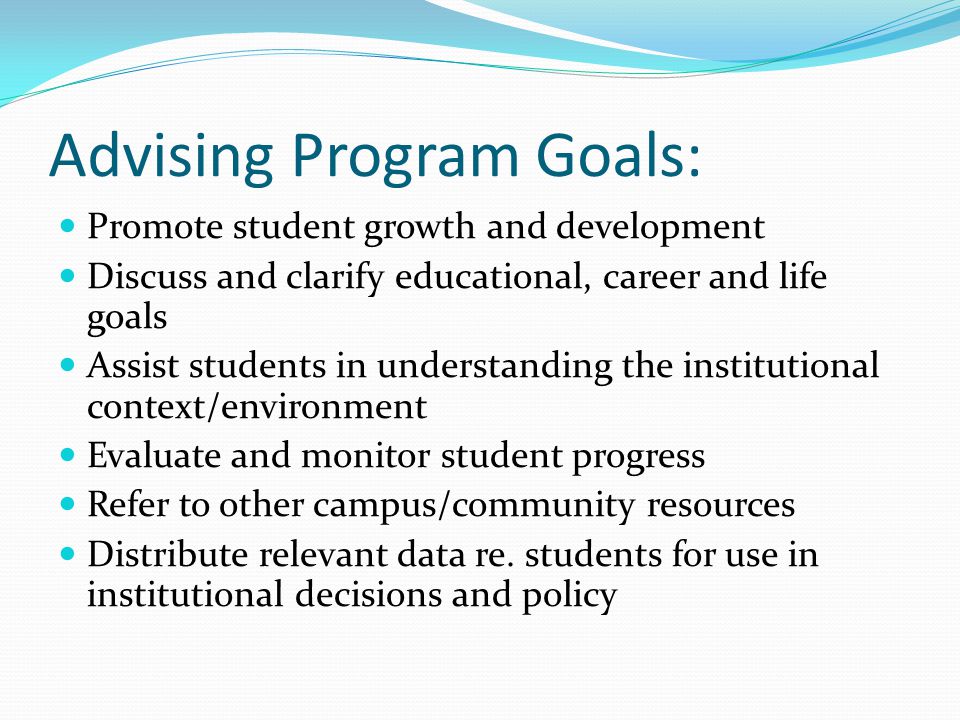 Advising Program Goals:

- Promote student growth and development
- Discuss and clarify educational, career and life goals
- Assist students in understanding the institutional context/environment
- Evaluate and monitor student progress
- Refer to other campus/community resources
- Distribute relevant data re. students for use in institutional decisions and policy